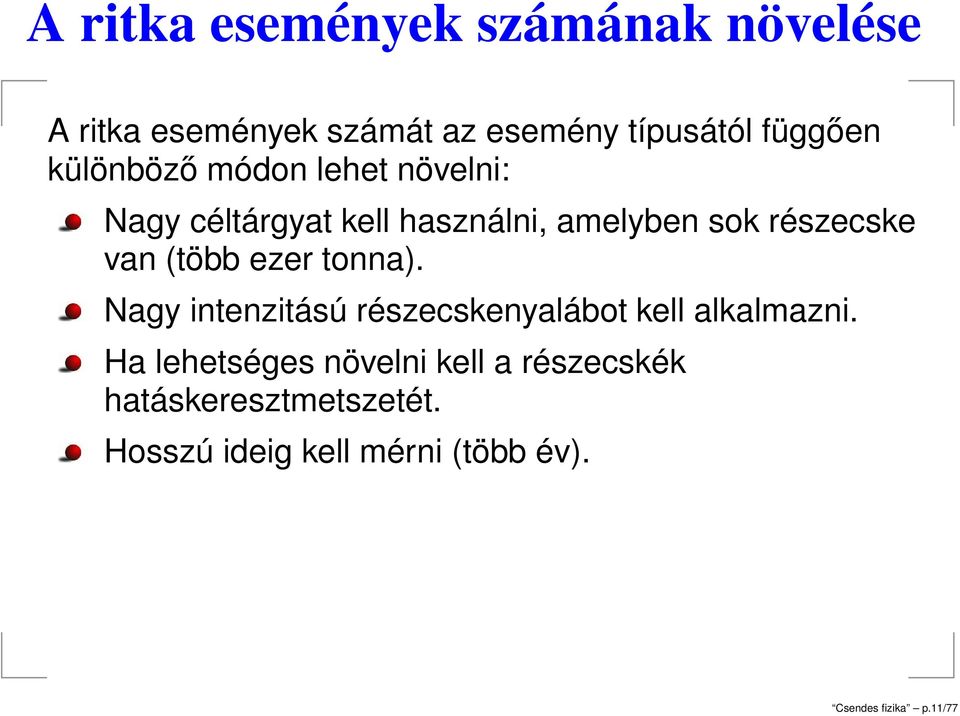 A ritka események számának növelése

A ritka események számát az esemény típusától függően különböző módon lehet növelni:

Nagy céltárgyat kell használni, amelyben sok részecske van (több ezer tonna).

Nagy intenzitású részecskenyalábot kell alkalmazni.

Ha lehetséges növelni kell a részecskék hatáskeresztmetszetét.

Hosszú ideig kell mérni (több év).

"Csendes fizika" – p.11/77